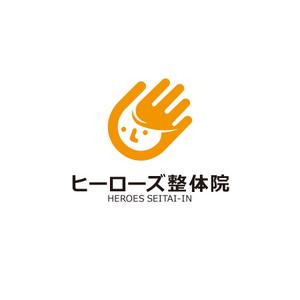 ヒーローズ整体院
HEROES SEITAI-IN